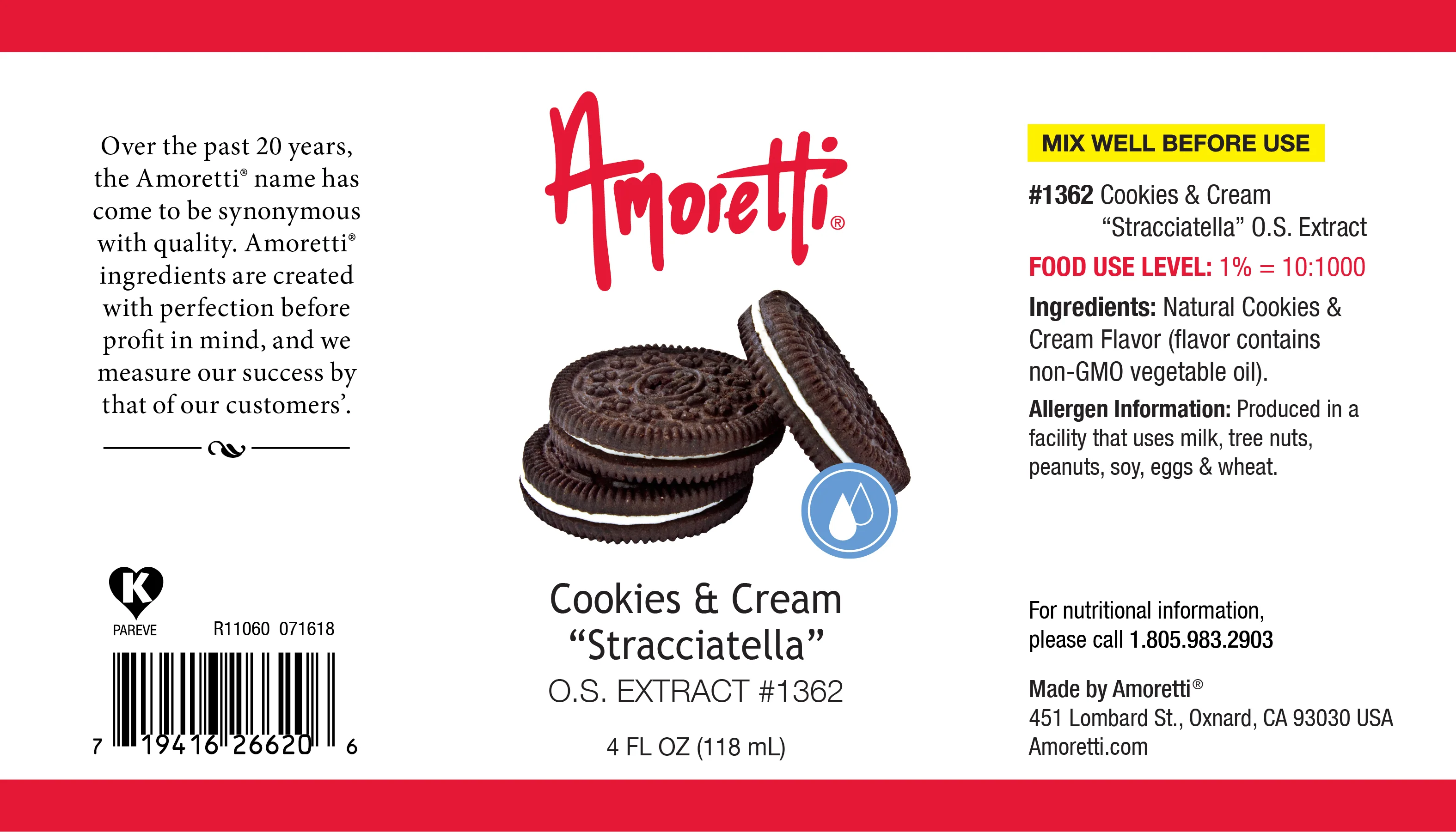 Over the past 20 years, the Amoretti® name has come to be synonymous with quality. Amoretti® ingredients are created with perfection before profit in mind, and we measure our success by that of our customers'.

K
PAREVE

R11060 071618

7 19416 26620 6

Amoretti®

Cookies & Cream
"Stracciatella"
O.S. EXTRACT #1362

4 FL OZ (118 mL)

MIX WELL BEFORE USE

#1362 Cookies & Cream
"Stracciatella" O.S. Extract

FOOD USE LEVEL: 1% = 10:1000

Ingredients: Natural Cookies & Cream Flavor (flavor contains non-GMO vegetable oil).

Allergen Information: Produced in a facility that uses milk, tree nuts, peanuts, soy, eggs & wheat.

For nutritional information, please call 1.805.983.2903

Made by Amoretti®
451 Lombard St., Oxnard, CA 93030 USA
Amoretti.com